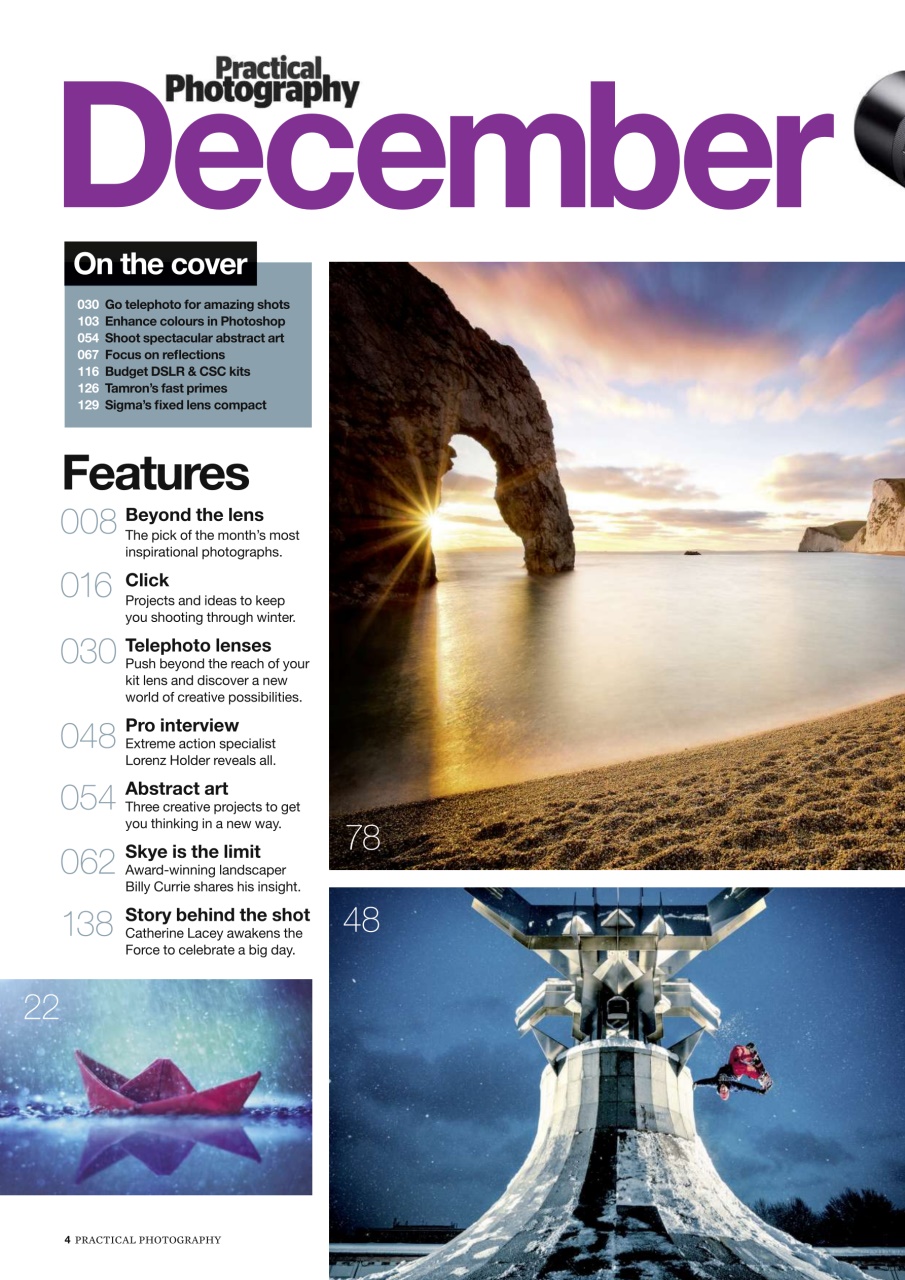 Practical Photography
December

On the cover

030 Go telephoto for amazing shots
103 Enhance colours in Photoshop
054 Shoot spectacular abstract art
067 Focus on reflections
116 Budget DSLR & CSC kits
126 Tamron's fast primes
129 Sigma's fixed lens compact

Features

008 Beyond the lens
The pick of the month's most inspirational photographs.

016 Click
Projects and ideas to keep you shooting through winter.

030 Telephoto lenses
Push beyond the reach of your kit lens and discover a new world of creative possibilities.

048 Pro interview
Extreme action specialist Lorenz Holder reveals all.

054 Abstract art
Three creative projects to get you thinking in a new way.

062 Skye is the limit
Award-winning landscaper Billy Currie shares his insight.

138 Story behind the shot
Catherine Lacey awakens the Force to celebrate a big day.

78

48

22

4 PRACTICAL PHOTOGRAPHY